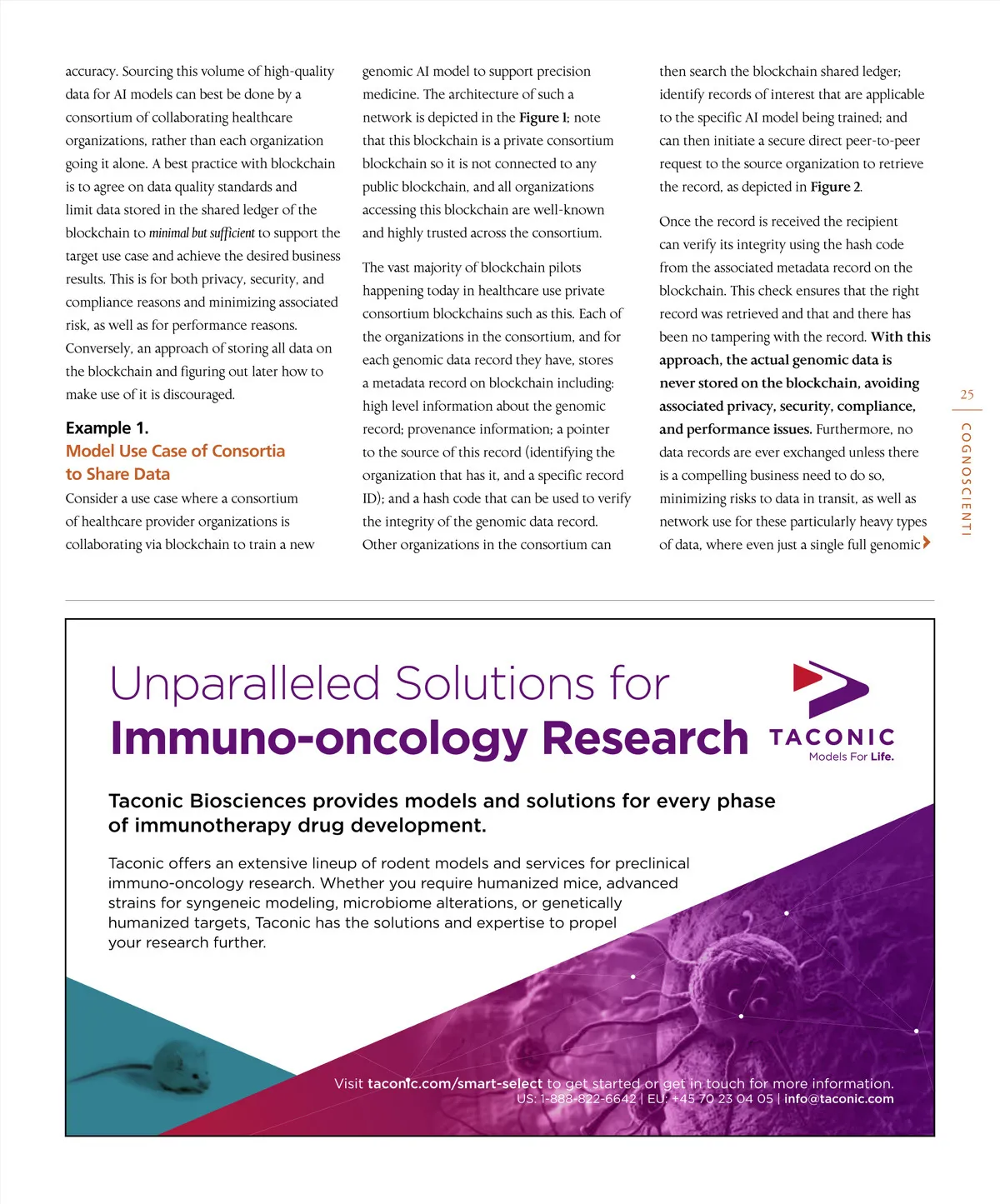 accuracy. Sourcing this volume of high-quality data for AI models can best be done by a consortium of collaborating healthcare organizations, rather than each organization going it alone. A best practice with blockchain is to agree on data quality standards and limit data stored in the shared ledger of the blockchain to minimal but sufficient to support the target use case and achieve the desired business results. This is for both privacy, security, and compliance reasons and minimizing associated risk, as well as for performance reasons. Conversely, an approach of storing all data on the blockchain and figuring out later how to make use of it is discouraged.

Example 1.
Model Use Case of Consortia to Share Data

Consider a use case where a consortium of healthcare provider organizations is collaborating via blockchain to train a new genomic AI model to support precision medicine. The architecture of such a network is depicted in the Figure 1; note that this blockchain is a private consortium blockchain so it is not connected to any public blockchain, and all organizations accessing this blockchain are well-known and highly trusted across the consortium.

The vast majority of blockchain pilots happening today in healthcare use private consortium blockchains such as this. Each of the organizations in the consortium, and for each genomic data record they have, stores a metadata record on blockchain including: high level information about the genomic record; provenance information; a pointer to the source of this record (identifying the organization that has it, and a specific record ID); and a hash code that can be used to verify the integrity of the genomic data record. Other organizations in the consortium can then search the blockchain shared ledger; identify records of interest that are applicable to the specific AI model being trained; and can then initiate a secure direct peer-to-peer request to the source organization to retrieve the record, as depicted in Figure 2.

Once the record is received the recipient can verify its integrity using the hash code from the associated metadata record on the blockchain. This check ensures that the right record was retrieved and that and there has been no tampering with the record. With this approach, the actual genomic data is never stored on the blockchain, avoiding associated privacy, security, compliance, and performance issues. Furthermore, no data records are ever exchanged unless there is a compelling business need to do so, minimizing risks to data in transit, as well as network use for these particularly heavy types of data, where even just a single full genomic

25 COGNOSCIENTI

Unparalleled Solutions for Immuno-oncology Research

TACONIC
Models For Life.

Taconic Biosciences provides models and solutions for every phase of immunotherapy drug development.

Taconic offers an extensive lineup of rodent models and services for preclinical immuno-oncology research. Whether you require humanized mice, advanced strains for syngeneic modeling, microbiome alterations, or genetically humanized targets, Taconic has the solutions and expertise to propel your research further.

Visit taconic.com/smart-select to get started or get in touch for more information.
US: 1-888-822-6642 | EU: +45 70 23 04 05 | info@taconic.com